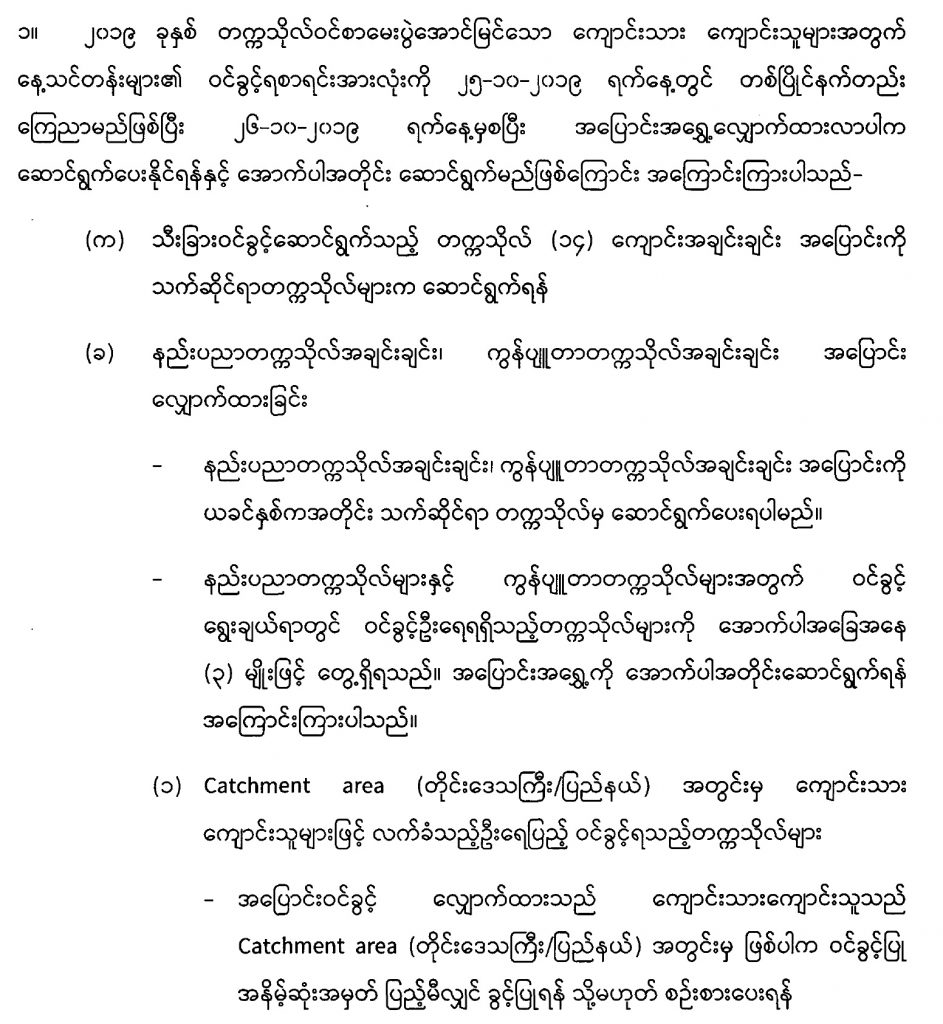 ၁။ ၂၀၁၉ ခုနှစ် တက္ကသိုလ်ဝင်စာမေးပွဲအောင်မြင်သော ကျောင်းသား ကျောင်းသူများအတွက် နေ့သင်တန်းများ၏ ဝင်ခွင့်ရစာရင်းအားလုံးကို ၂၅-၁၀-၂၀၁၉ ရက်နေ့တွင် တစ်ပြိုင်နက်တည်း ကြေညာမည်ဖြစ်ပြီး ၂၆-၁၀-၂၀၁၉ ရက်နေ့မှစပြီး အပြောင်းအရွှေ့လျှောက်ထားလာပါက ဆောင်ရွက်ပေးနိုင်ရန်နှင့် အောက်ပါအတိုင်း ဆောင်ရွက်မည်ဖြစ်ကြောင်း အကြောင်းကြားပါသည်-

(က) သီးခြားဝင်ခွင့်ဆောင်ရွက်သည့် တက္ကသိုလ် (၁၄) ကျောင်းအချင်းချင်း အပြောင်းကို သက်ဆိုင်ရာတက္ကသိုလ်များက ဆောင်ရွက်ရန်

(ခ) နည်းပညာတက္ကသိုလ်အချင်းချင်း၊ ကွန်ပျူတာတက္ကသိုလ်အချင်းချင်း အပြောင်း လျှောက်ထားခြင်း

- နည်းပညာတက္ကသိုလ်အချင်းချင်း၊ ကွန်ပျူတာတက္ကသိုလ်အချင်းချင်း အပြောင်းကို ယခင်နှစ်ကအတိုင်း သက်ဆိုင်ရာ တက္ကသိုလ်မှ ဆောင်ရွက်ပေးရပါမည်။

- နည်းပညာတက္ကသိုလ်များနှင့် ကွန်ပျူတာတက္ကသိုလ်များအတွက် ဝင်ခွင့် ရွေးချယ်ရာတွင် ဝင်ခွင့်ဦးရေရရှိသည့်တက္ကသိုလ်များကို အောက်ပါအခြေအနေ (၃) မျိုးဖြင့် တွေ့ရှိရသည်။ အပြောင်းအရွှေ့ကို အောက်ပါအတိုင်းဆောင်ရွက်ရန် အကြောင်းကြားပါသည်။

(၁) Catchment area (တိုင်းဒေသကြီး/ပြည်နယ်) အတွင်းမှ ကျောင်းသား ကျောင်းသူများဖြင့် လက်ခံသည့်ဦးရေပြည့် ဝင်ခွင့်ရသည့်တက္ကသိုလ်များ

- အပြောင်းဝင်ခွင့် လျှောက်ထားသည် ကျောင်းသားကျောင်းသူသည် Catchment area (တိုင်းဒေသကြီး/ပြည်နယ်) အတွင်းမှ ဖြစ်ပါက ဝင်ခွင့်ပြု အနိမ့်ဆုံးအမှတ် ပြည့်မီလျှင် ခွင့်ပြုရန် သို့မဟုတ် စဉ်းစားပေးရန်